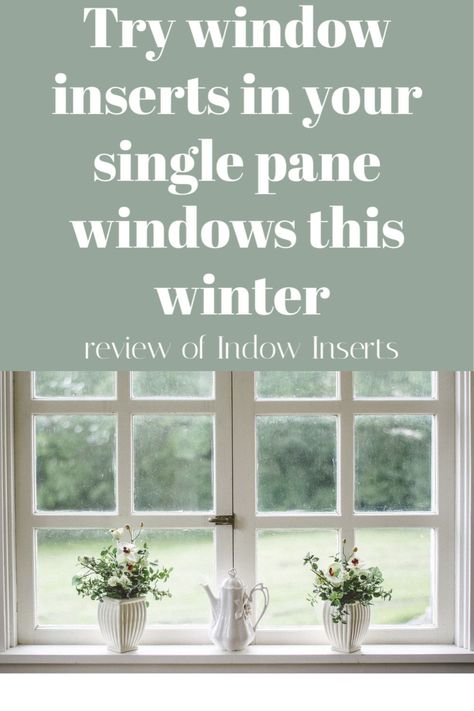 Try window inserts in your single pane windows this winter

review of Indow Inserts